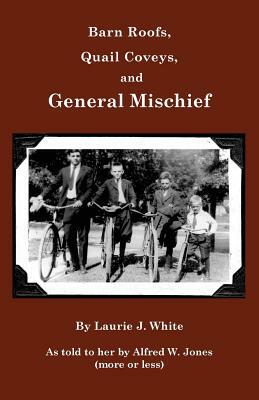 Barn Roofs,
Quail Coveys,
and
General Mischief

By Laurie J. White

As told to her by Alfred W. Jones
(more or less)